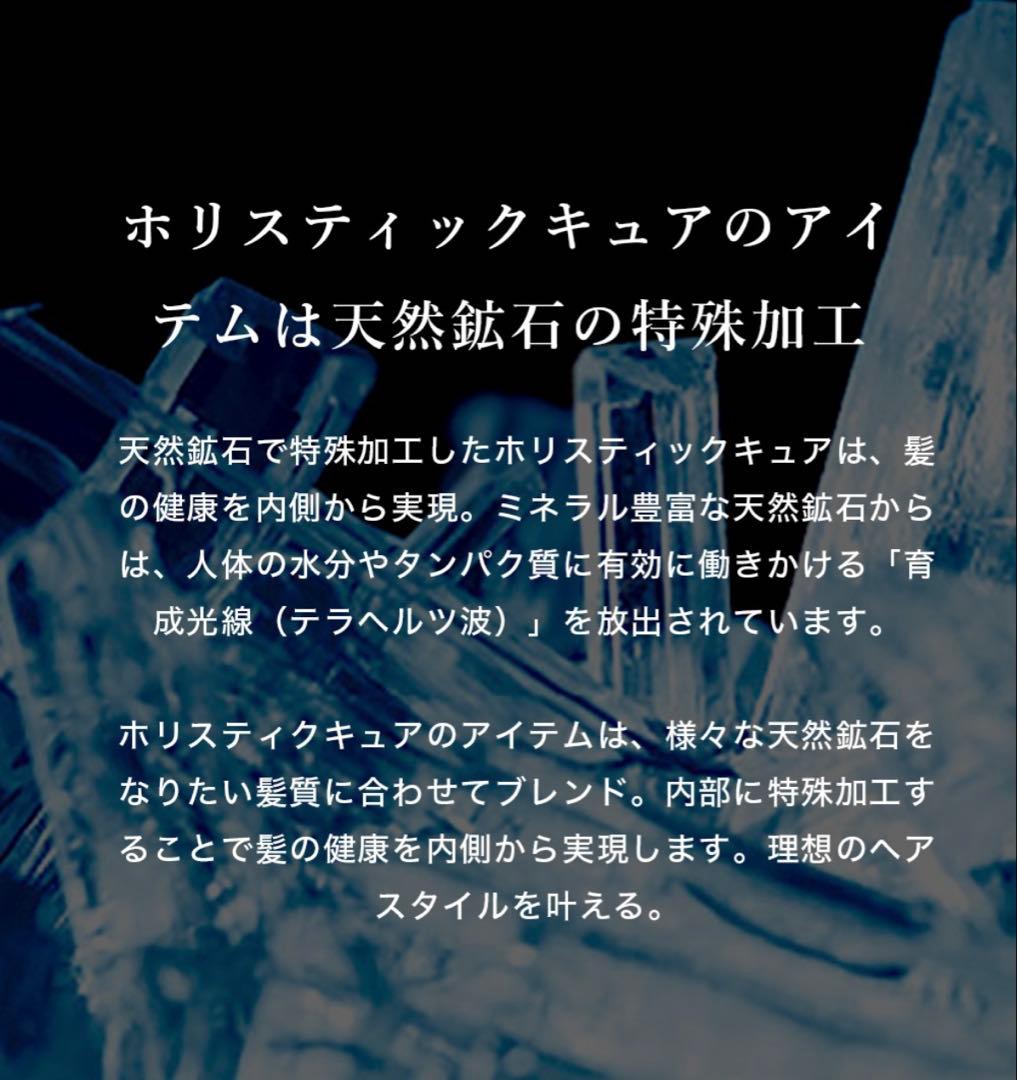 ホリスティックキュアのアイテムは天然鉱石の特殊加工

天然鉱石で特殊加工したホリスティックキュアは、髪の健康を内側から実現。ミネラル豊富な天然鉱石からは、人体の水分やタンパク質に有効に働きかける「育成光線（テラヘルツ波）」を放出されています。

ホリスティクキュアのアイテムは、様々な天然鉱石をなりたい髪質に合わせてブレンド。内部に特殊加工することで髪の健康を内側から実現します。理想のヘアスタイルを叶える。